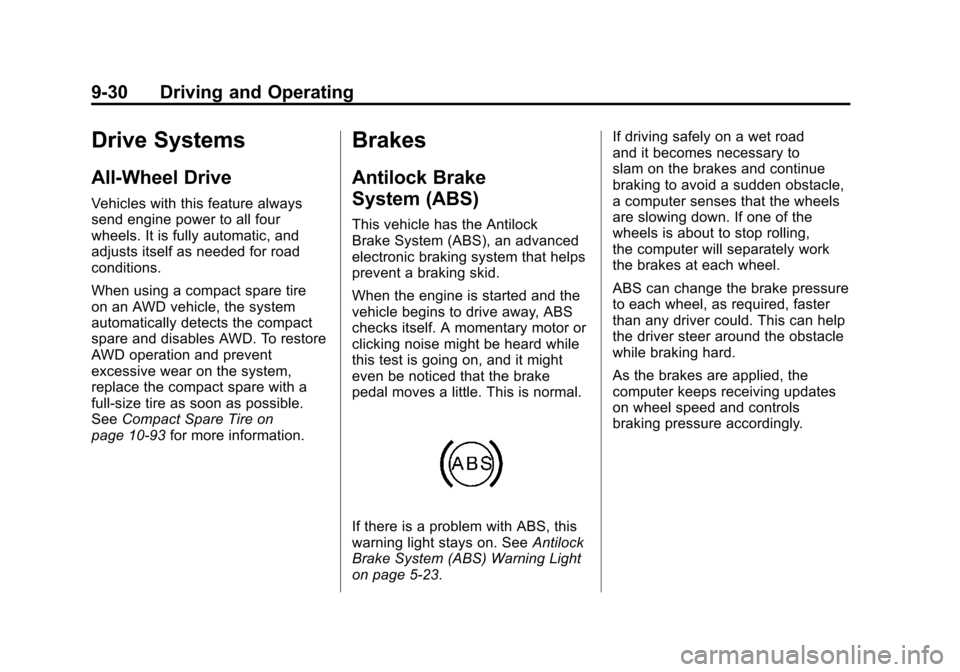 9-30 Driving and Operating

Drive Systems

All-Wheel Drive

Vehicles with this feature always send engine power to all four wheels. It is fully automatic, and adjusts itself as needed for road conditions.

When using a compact spare tire on an AWD vehicle, the system automatically detects the compact spare and disables AWD. To restore AWD operation and prevent excessive wear on the system, replace the compact spare with a full-size tire as soon as possible. See Compact Spare Tire on page 10-93 for more information.

Brakes

Antilock Brake System (ABS)

This vehicle has the Antilock Brake System (ABS), an advanced electronic braking system that helps prevent a braking skid.

When the engine is started and the vehicle begins to drive away, ABS checks itself. A momentary motor or clicking noise might be heard while this test is going on, and it might even be noticed that the brake pedal moves a little. This is normal.

ABS

If there is a problem with ABS, this warning light stays on. See Antilock Brake System (ABS) Warning Light on page 5-23.

If driving safely on a wet road and it becomes necessary to slam on the brakes and continue braking to avoid a sudden obstacle, a computer senses that the wheels are slowing down. If one of the wheels is about to stop rolling, the computer will separately work the brakes at each wheel.

ABS can change the brake pressure to each wheel, as required, faster than any driver could. This can help the driver steer around the obstacle while braking hard.

As the brakes are applied, the computer keeps receiving updates on wheel speed and controls braking pressure accordingly.

carmanualsonline.info